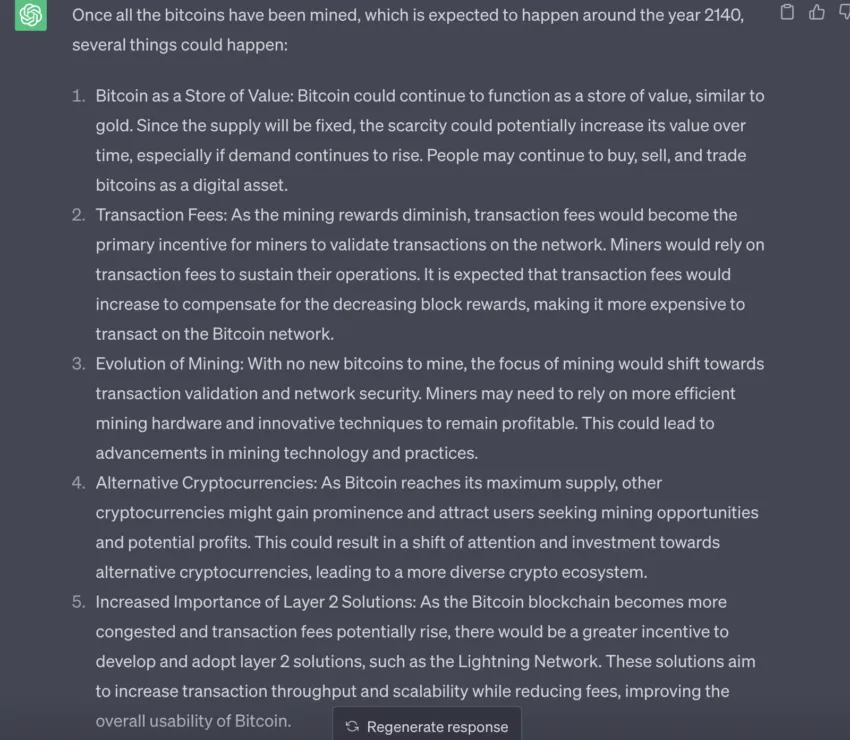 Once all the bitcoins have been mined, which is expected to happen around the year 2140, several things could happen:

1. Bitcoin as a Store of Value: Bitcoin could continue to function as a store of value, similar to gold. Since the supply will be fixed, the scarcity could potentially increase its value over time, especially if demand continues to rise. People may continue to buy, sell, and trade bitcoins as a digital asset.
2. Transaction Fees: As the mining rewards diminish, transaction fees would become the primary incentive for miners to validate transactions on the network. Miners would rely on transaction fees to sustain their operations. It is expected that transaction fees would increase to compensate for the decreasing block rewards, making it more expensive to transact on the Bitcoin network.
3. Evolution of Mining: With no new bitcoins to mine, the focus of mining would shift towards transaction validation and network security. Miners may need to rely on more efficient mining hardware and innovative techniques to remain profitable. This could lead to advancements in mining technology and practices.
4. Alternative Cryptocurrencies: As Bitcoin reaches its maximum supply, other cryptocurrencies might gain prominence and attract users seeking mining opportunities and potential profits. This could result in a shift of attention and investment towards alternative cryptocurrencies, leading to a more diverse crypto ecosystem.
5. Increased Importance of Layer 2 Solutions: As the Bitcoin blockchain becomes more congested and transaction fees potentially rise, there would be a greater incentive to develop and adopt layer 2 solutions, such as the Lightning Network. These solutions aim to increase transaction throughput and scalability while reducing fees, improving the overall usability of Bitcoin.

Regenerate response